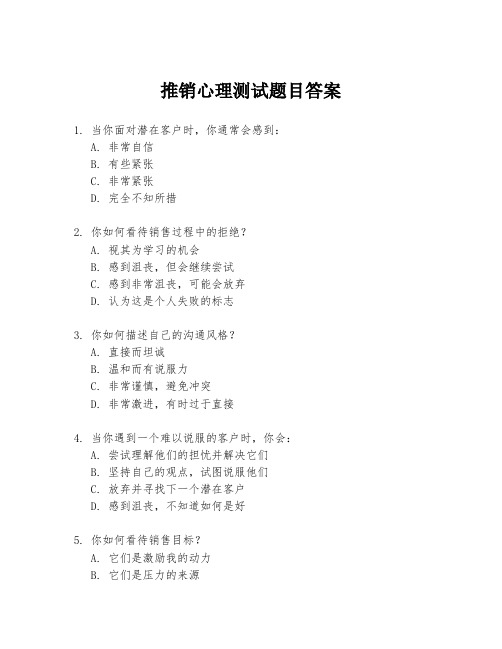 推销心理测试题目答案

1. 当你面对潜在客户时，你通常会感到：
A. 非常自信
B. 有些紧张
C. 非常紧张
D. 完全不知所措

2. 你如何看待销售过程中的拒绝？
A. 视其为学习的机会
B. 感到沮丧，但会继续尝试
C. 感到非常沮丧，可能会放弃
D. 认为这是个人失败的标志

3. 你如何描述自己的沟通风格？
A. 直接而坦诚
B. 温和而有说服力
C. 非常谨慎，避免冲突
D. 非常激进，有时过于直接

4. 当你遇到一个难以说服的客户时，你会：
A. 尝试理解他们的担忧并解决它们
B. 坚持自己的观点，试图说服他们
C. 放弃并寻找下一个潜在客户
D. 感到沮丧，不知道如何是好

5. 你如何看待销售目标？
A. 它们是激励我的动力
B. 它们是压力的来源